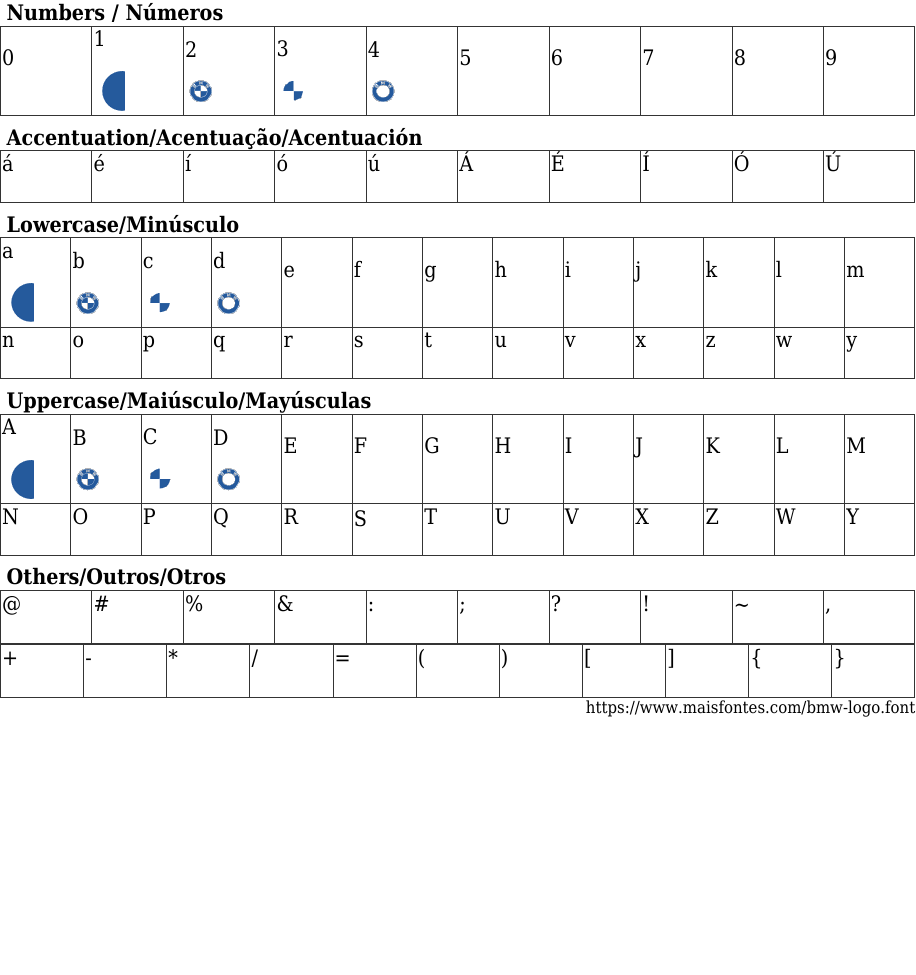 Numbers / Números

| 0 | 1 | 2 | 3 | 4 | 5 | 6 | 7 | 8 | 9 |
|---|---|---|---|---|---|---|---|---|---|

Accentuation/Acentuação/Acentuación

| á | é | í | ó | ú | Á | É | Í | Ó | Ú |
|---|---|---|---|---|---|---|---|---|---|

Lowercase/Minúsculo

| a | b | c | d | e | f | g | h | i | j | k | l | m |
|---|---|---|---|---|---|---|---|---|---|---|---|---|
| n | o | p | q | r | s | t | u | v | x | z | w | y |

Uppercase/Maiúsculo/Mayúsculas

| A | B | C | D | E | F | G | H | I | J | K | L | M |
|---|---|---|---|---|---|---|---|---|---|---|---|---|
| N | O | P | Q | R | S | T | U | V | X | Z | W | Y |

Others/Outros/Otros

| @ | # | % | & | : | ; | ? | ! | ~ | , |
|---|---|---|---|---|---|---|---|---|---|

| + | - | * | / | = | ( | ) | [ | ] | { | } |
|---|---|---|---|---|---|---|---|---|---|---|

https://www.maisfontes.com/bmw-logo.font